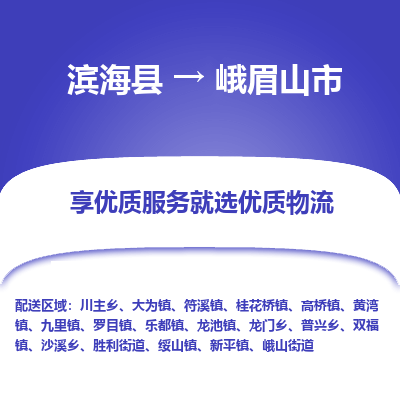 滨海县 → 峨眉山市

享优质服务就选优质物流

配送区域：川主乡、大为镇、符溪镇、桂花桥镇、高桥镇、黄湾镇、九里镇、罗目镇、乐都镇、龙池镇、龙门乡、普兴乡、双福镇、沙溪乡、胜利街道、绥山镇、新平镇、峨山街道